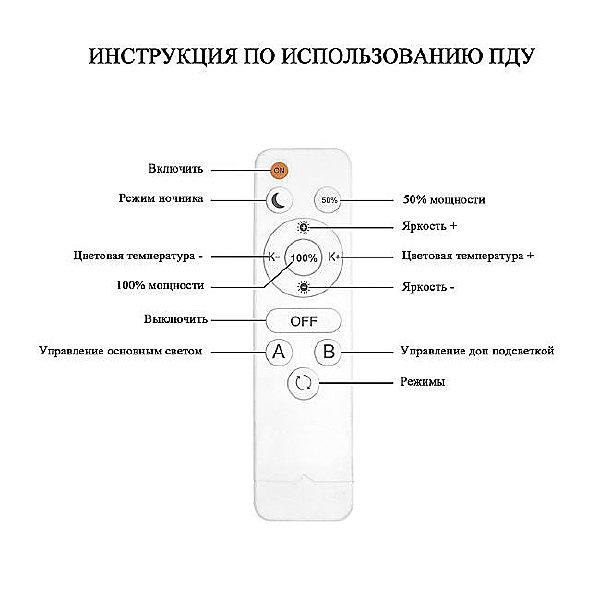 ИНСТРУКЦИЯ ПО ИСПОЛЬЗОВАНИЮ ПДУ

Включить
ON

Режим ночника
50%
50% мощности

Яркость +

Цветовая температура -
K-
100%
K+
Цветовая температура +

100% мощности

Яркость -

Выключить
OFF

Управление основным светом
A
B
Управление доп подсветкой

Режимы